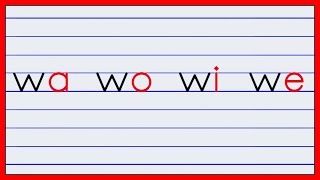 wa wo wi we